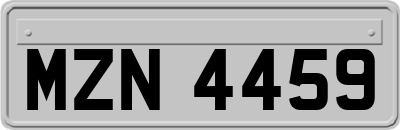 MZN 4459